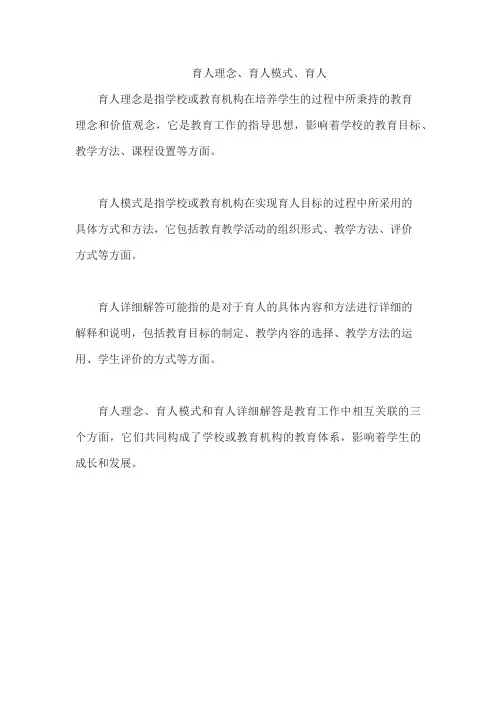 育人理念、育人模式、育人

育人理念是指学校或教育机构在培养学生的过程中所秉持的教育理念和价值观念，它是教育工作的指导思想，影响着学校的教育目标、教学方法、课程设置等方面。

育人模式是指学校或教育机构在实现育人目标的过程中所采用的具体方式和方法，它包括教育教学活动的组织形式、教学方法、评价方式等方面。

育人详细解答可能指的是对于育人的具体内容和方法进行详细的解释和说明，包括教育目标的制定、教学内容的选择、教学方法的运用、学生评价的方式等方面。

育人理念、育人模式和育人详细解答是教育工作中相互关联的三个方面，它们共同构成了学校或教育机构的教育体系，影响着学生的成长和发展。